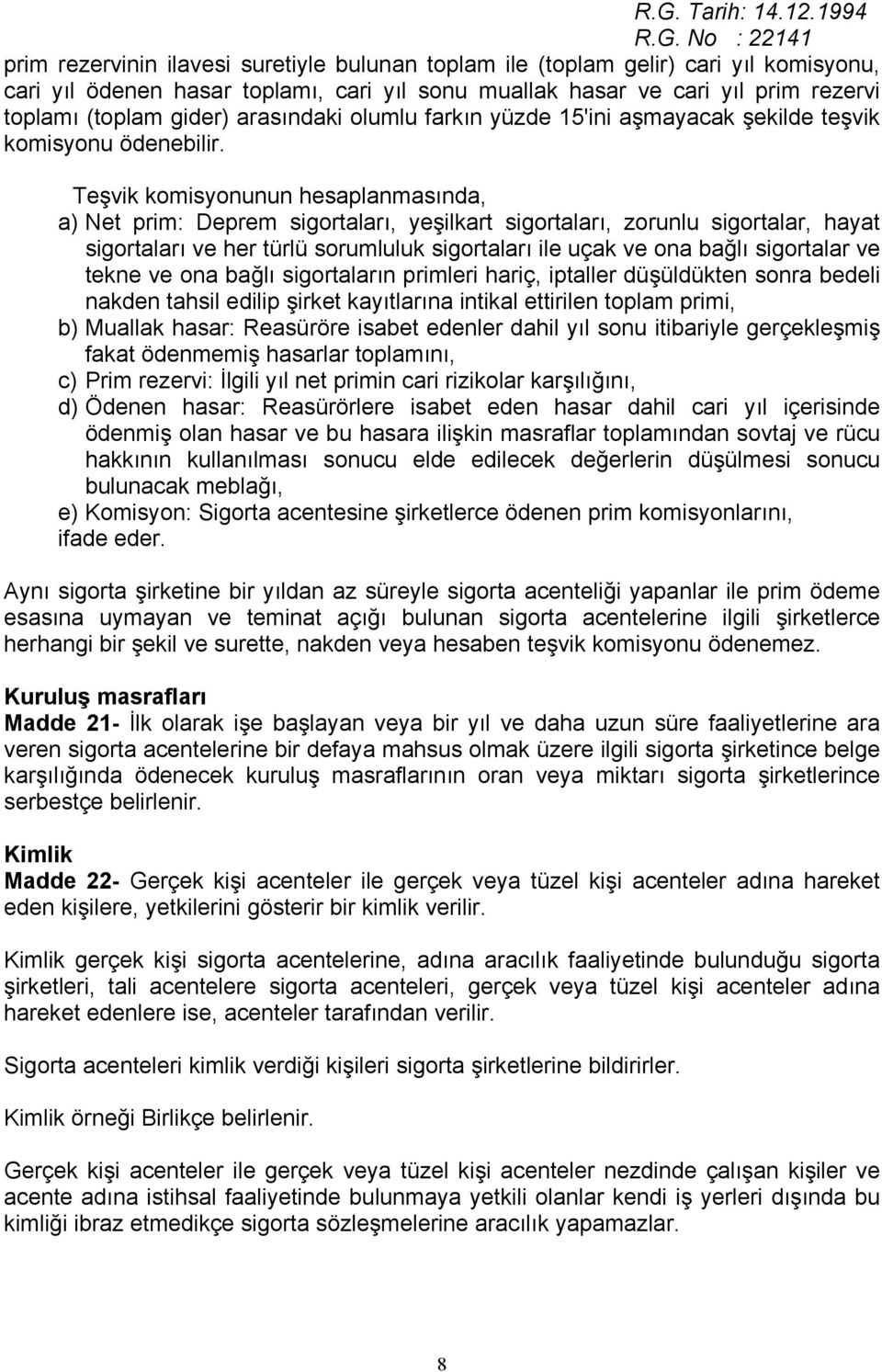 R.G. Tarih: 14.12.1994
R.G. No : 22141

prim rezervinin ilavesi suretiyle bulunan toplam ile (toplam gelir) cari yıl komisyonu, cari yıl ödenen hasar toplamı, cari yıl sonu muallak hasar ve cari yıl prim rezervi toplamı (toplam gider) arasındaki olumlu farkın yüzde 15'ini aşmayacak şekilde teşvik komisyonu ödenebilir.

Teşvik komisyonunun hesaplanmasında,
a) Net prim: Deprem sigortaları, yeşilkart sigortaları, zorunlu sigortalar, hayat sigortaları ve her türlü sorumluluk sigortaları ile uçak ve ona bağlı sigortalar ve tekne ve ona bağlı sigortaların primleri hariç, iptaller düşüldükten sonra bedeli nakden tahsil edilip şirket kayıtlarına intikal ettirilen toplam primi,
b) Muallak hasar: Reasüröre isabet edenler dahil yıl sonu itibariyle gerçekleşmiş fakat ödenmemiş hasarlar toplamını,
c) Prim rezervi: İlgili yıl net primin cari rizikolar karşılığını,
d) Ödenen hasar: Reasürörlere isabet eden hasar dahil cari yıl içerisinde ödenmiş olan hasar ve bu hasara ilişkin masraflar toplamından sovtaj ve rücu hakkının kullanılması sonucu elde edilecek değerlerin düşülmesi sonucu bulunacak meblağı,
e) Komisyon: Sigorta acentesine şirketlerce ödenen prim komisyonlarını,
ifade eder.

Aynı sigorta şirketine bir yıldan az süreyle sigorta acenteliği yapanlar ile prim ödeme esasına uymayan ve teminat açığı bulunan sigorta acentelerine ilgili şirketlerce herhangi bir şekil ve surette, nakden veya hesaben teşvik komisyonu ödenemez.

Kuruluş masrafları
Madde 21- İlk olarak işe başlayan veya bir yıl ve daha uzun süre faaliyetlerine ara veren sigorta acentelerine bir defaya mahsus olmak üzere ilgili sigorta şirketince belge karşılığında ödenecek kuruluş masraflarının oran veya miktarı sigorta şirketlerince serbestçe belirlenir.

Kimlik
Madde 22- Gerçek kişi acenteler ile gerçek veya tüzel kişi acenteler adına hareket eden kişilere, yetkilerini gösterir bir kimlik verilir.

Kimlik gerçek kişi sigorta acentelerine, adına aracılık faaliyetinde bulunduğu sigorta şirketleri, tali acentelere sigorta acenteleri, gerçek veya tüzel kişi acenteler adına hareket edenlere ise, acenteler tarafından verilir.

Sigorta acenteleri kimlik verdiği kişileri sigorta şirketlerine bildirirler.

Kimlik örneği Birlikçe belirlenir.

Gerçek kişi acenteler ile gerçek veya tüzel kişi acenteler nezdinde çalışan kişiler ve acente adına istihsal faaliyetinde bulunmaya yetkili olanlar kendi iş yerleri dışında bu kimliği ibraz etmedikçe sigorta sözleşmelerine aracılık yapamazlar.

8